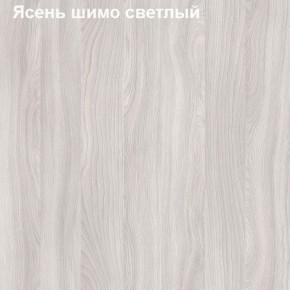 Ясень шимо светлый